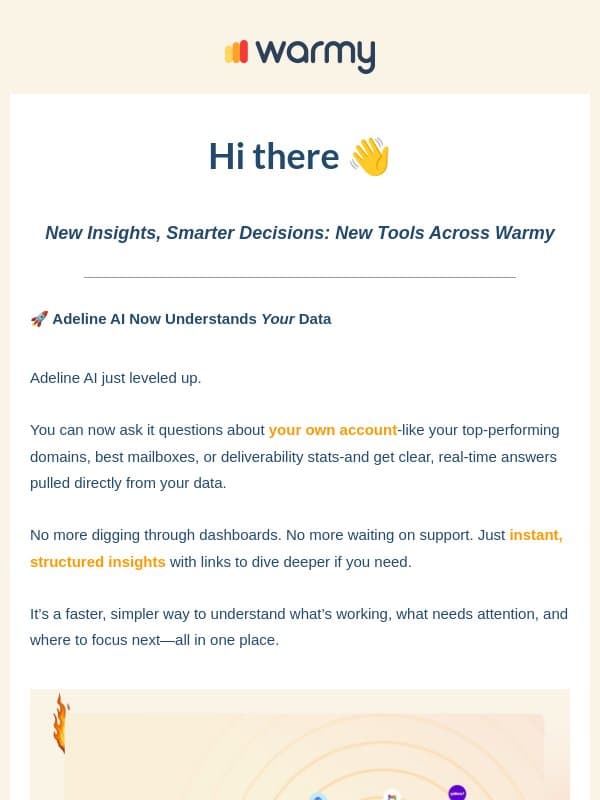 warmy

Hi there 👋

New Insights, Smarter Decisions: New Tools Across Warmy

🚀 Adeline AI Now Understands Your Data

Adeline AI just leveled up.

You can now ask it questions about your own account-like your top-performing domains, best mailboxes, or deliverability stats-and get clear, real-time answers pulled directly from your data.

No more digging through dashboards. No more waiting on support. Just instant, structured insights with links to dive deeper if you need.

It's a faster, simpler way to understand what's working, what needs attention, and where to focus next—all in one place.